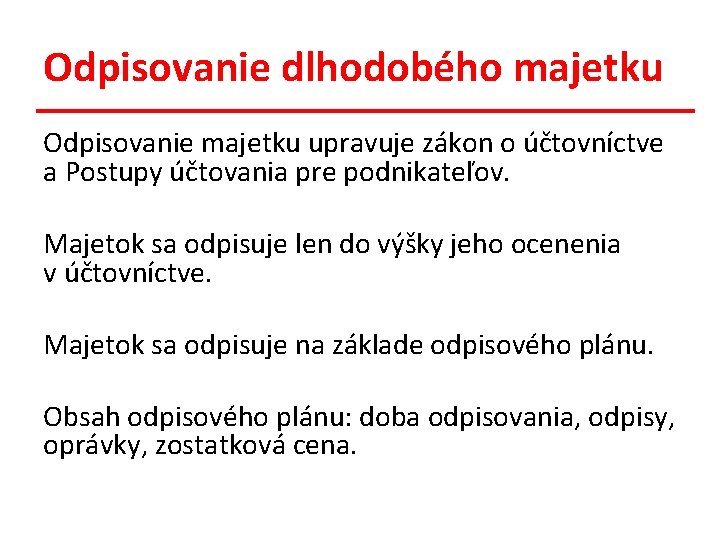 Odpisovanie dlhodobého majetku

Odpisovanie majetku upravuje zákon o účtovníctve a Postupy účtovania pre podnikateľov.

Majetok sa odpisuje len do výšky jeho ocenenia v účtovníctve.

Majetok sa odpisuje na základe odpisového plánu.

Obsah odpisového plánu: doba odpisovania, odpisy, oprávky, zostatková cena.